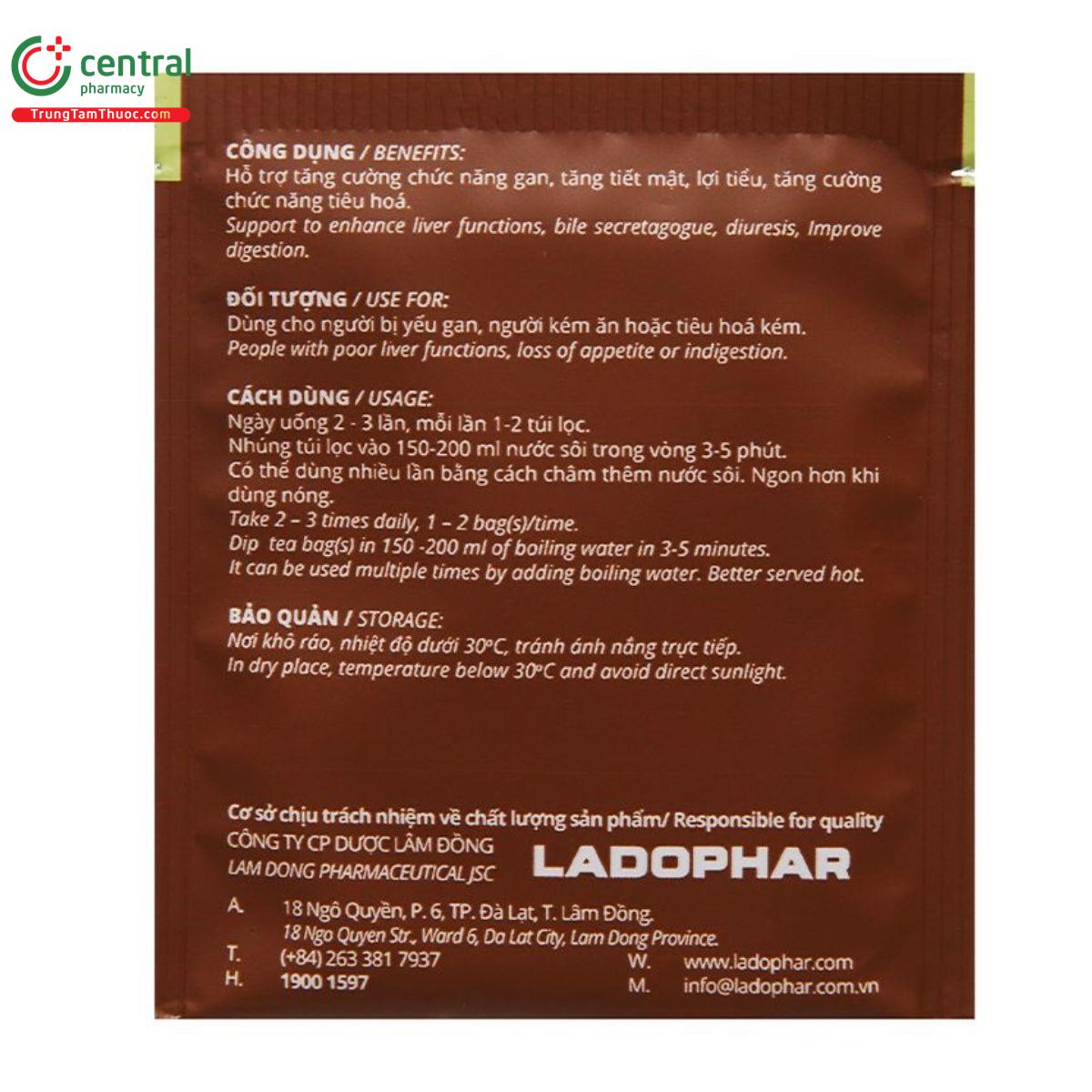 central
pharmacy
TrungTamThuoc.com

CÔNG DỤNG / BENEFITS:
Hỗ trợ tăng cường chức năng gan, tăng tiết mật, lợi tiểu, tăng cường chức năng tiêu hoá.
Support to enhance liver functions, bile secretagogue, diuresis, Improve digestion.

ĐỐI TƯỢNG / USE FOR:
Dùng cho người bị yếu gan, người kém ăn hoặc tiêu hoá kém.
People with poor liver functions, loss of appetite or indigestion.

CÁCH DÙNG / USAGE:
Ngày uống 2 - 3 lần, mỗi lần 1-2 túi lọc.
Nhúng túi lọc vào 150-200 ml nước sôi trong vòng 3-5 phút.
Có thể dùng nhiều lần bằng cách châm thêm nước sôi. Ngon hơn khi dùng nóng.
Take 2 – 3 times daily, 1 – 2 bag(s)/time.
Dip tea bag(s) in 150 -200 ml of boiling water in 3-5 minutes.
It can be used multiple times by adding boiling water. Better served hot.

BẢO QUẢN / STORAGE:
Nơi khô ráo, nhiệt độ dưới 30°C, tránh ánh nắng trực tiếp.
In dry place, temperature below 30°C and avoid direct sunlight.

Cơ sở chịu trách nhiệm về chất lượng sản phẩm/ Responsible for quality
CÔNG TY CP DƯỢC LÂM ĐỒNG
LAM DONG PHARMACEUTICAL JSC
LADOPHAR
A. 18 Ngô Quyền, P. 6, TP. Đà Lạt, T. Lâm Đồng.
18 Ngo Quyen Str., Ward 6, Da Lat City, Lam Dong Province.
T. (+84) 263 381 7937
H. 1900 1597
W. www.ladophar.com
M. info@ladophar.com.vn